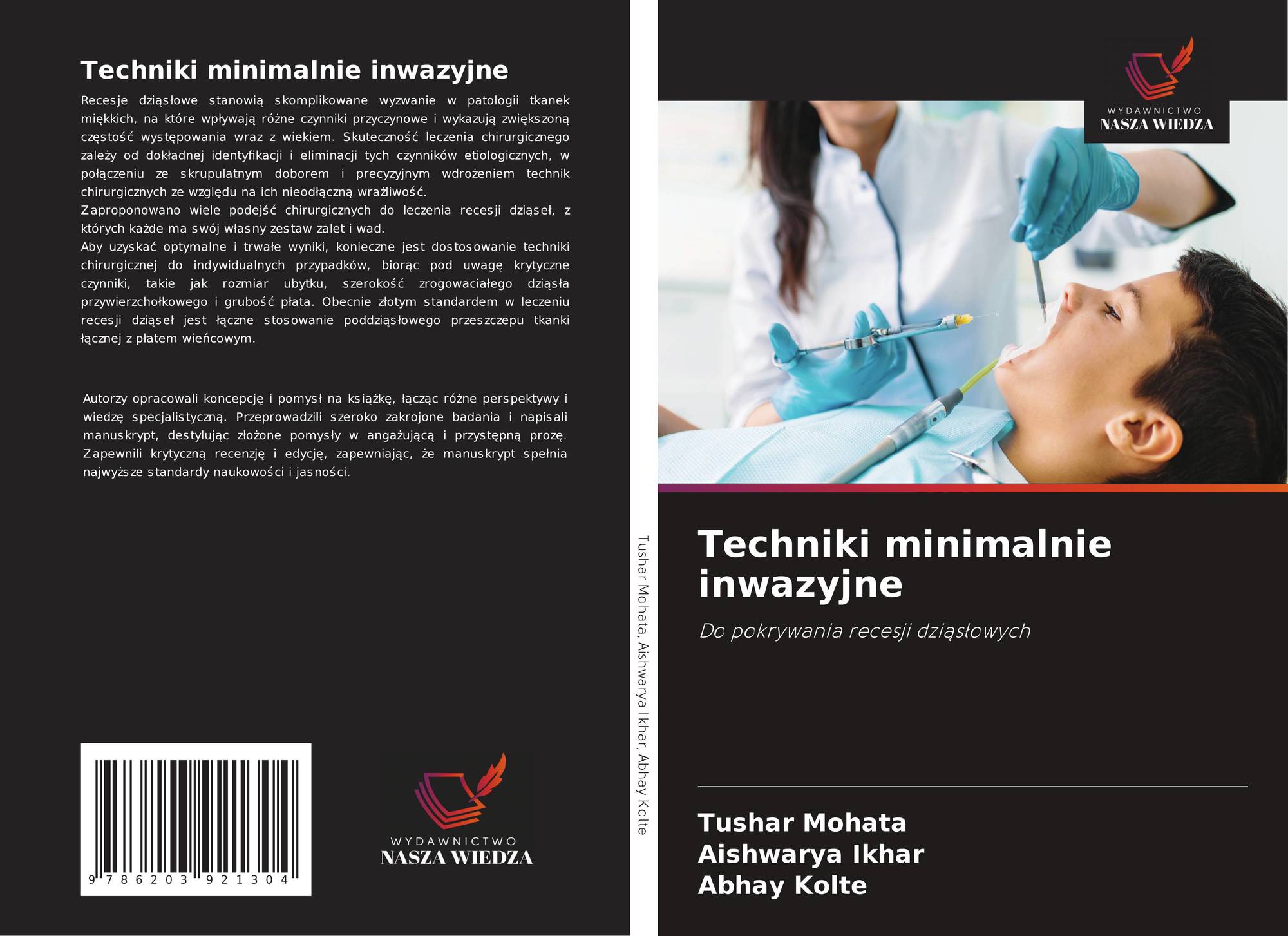 Techniki minimalnie inwazyjne

Recesje dziąsłowe stanowią skomplikowane wyzwanie w patologii tkanek miękkich, na które wpływają różne czynniki przyczynowe i wykazują zwiększoną częstość występowania wraz z wiekiem. Skuteczność leczenia chirurgicznego zależy od dokładnej identyfikacji i eliminacji tych czynników etiologicznych, w połączeniu ze skrupulatnym doborem i precyzyjnym wdrożeniem technik chirurgicznych ze względu na ich nieodłączną wrażliwość.
Zaproponowano wiele podejść chirurgicznych do leczenia recesji dziąseł, z których każde ma swój własny zestaw zalet i wad.
Aby uzyskać optymalne i trwałe wyniki, konieczne jest dostosowanie techniki chirurgicznej do indywidualnych przypadków, biorąc pod uwagę krytyczne czynniki, takie jak rozmiar ubytku, szerokość zrogowaciałego dziąsła przywierzchołkowego i grubość płata. Obecnie złotym standardem w leczeniu recesji dziąseł jest łączne stosowanie poddziąsłowego przeszczepu tkanki łącznej z płatem wieńcowym.

Autorzy opracowali koncepcję i pomysł na książkę, łącząc różne perspektywy i wiedzę specjalistyczną. Przeprowadzili szeroko zakrojone badania i napisali manuskrypt, destylując złożone pomysły w angażującą i przystępną prozę. Zapewnili krytyczną recenzję i edycję, zapewniając, że manuskrypt spełnia najwyższe standardy naukowości i jasności.

9 786203 921304

WYDAWNICTWO
NASZA WIEDZA

Tushar Mohata, Aishwarya Ikhar, Abhay Kolte

WYDAWNICTWO
NASZA WIEDZA

Techniki minimalnie inwazyjne

Do pokrywania recesji dziąsłowych

Tushar Mohata
Aishwarya Ikhar
Abhay Kolte